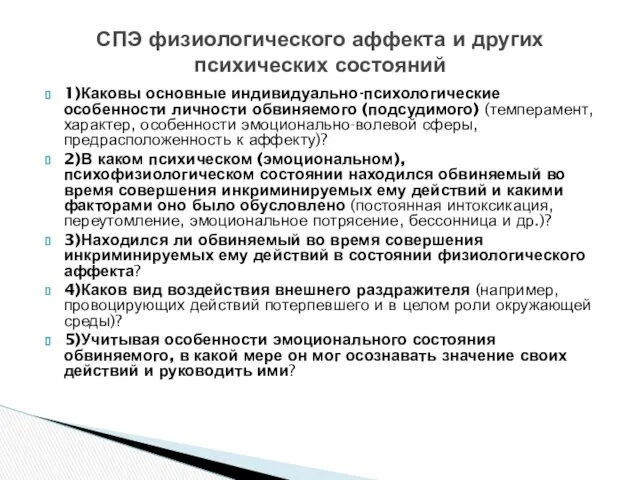 СПЭ физиологического аффекта и других психических состояний

1)Каковы основные индивидуально-психологические особенности личности обвиняемого (подсудимого) (темперамент, характер, особенности эмоционально-волевой сферы, предрасположенность к аффекту)?

2)В каком психическом (эмоциональном), психофизиологическом состоянии находился обвиняемый во время совершения инкриминируемых ему действий и какими факторами оно было обусловлено (постоянная интоксикация, переутомление, эмоциональное потрясение, бессонница и др.)?

3)Находился ли обвиняемый во время совершения инкриминируемых ему действий в состоянии физиологического аффекта?

4)Каков вид воздействия внешнего раздражителя (например, провоцирующих действий потерпевшего и в целом роли окружающей среды)?

5)Учитывая особенности эмоционального состояния обвиняемого, в какой мере он мог осознавать значение своих действий и руководить ими?